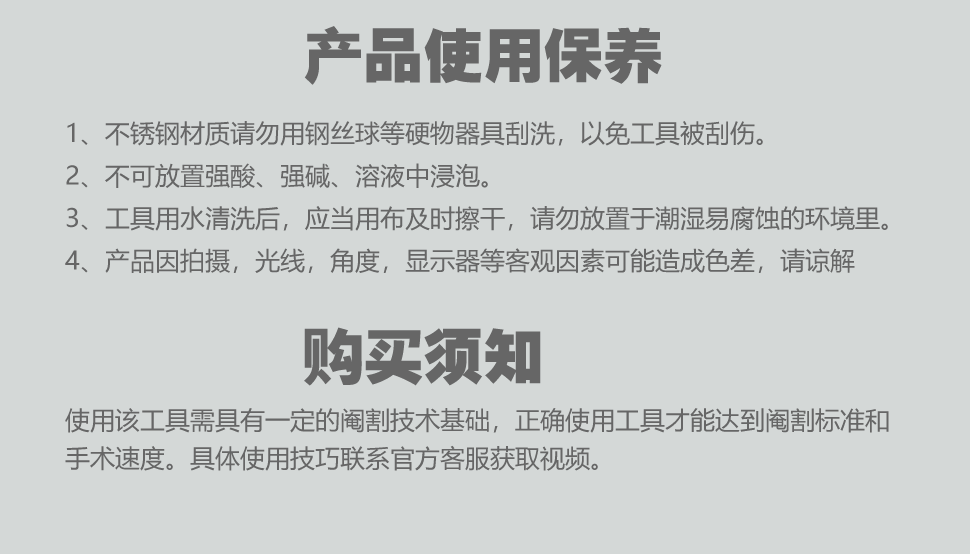 产品使用保养

1、不锈钢材质请勿用钢丝球等硬物器具刮洗，以免工具被刮伤。

2、不可放置强酸、强碱、溶液中浸泡。

3、工具用水清洗后，应当用布及时擦干，请勿放置于潮湿易腐蚀的环境里。

4、产品因拍摄，光线，角度，显示器等客观因素可能造成色差，请谅解

购买须知

使用该工具需具有一定的阉割技术基础，正确使用工具才能达到阉割标准和手术速度。具体使用技巧联系官方客服获取视频。